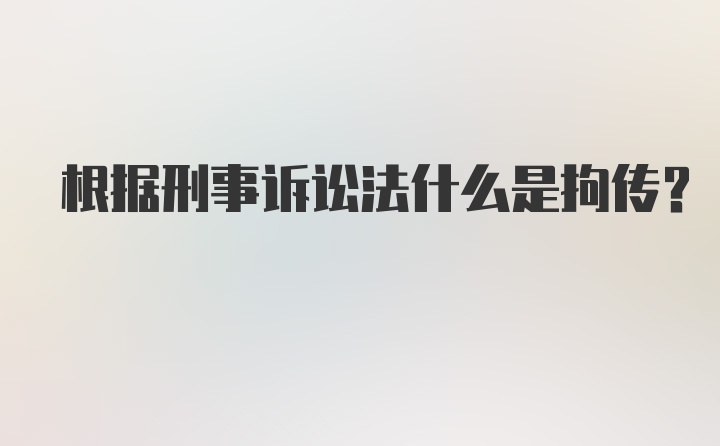 根据刑事诉讼法什么是拘传？